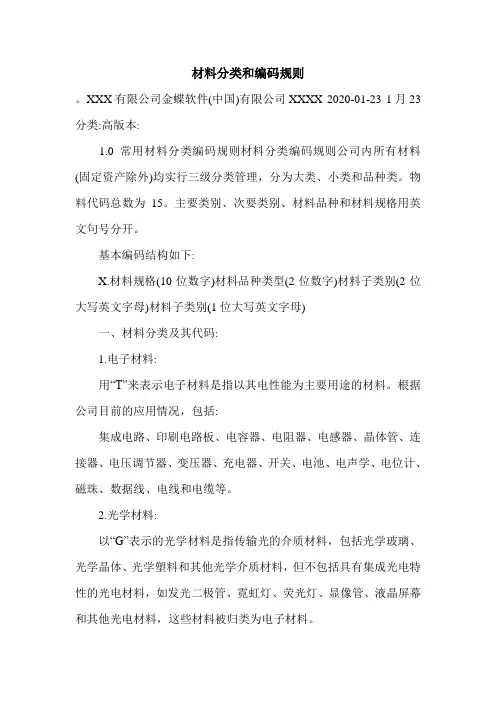 材料分类和编码规则

。XXX 有限公司金蝶软件(中国)有限公司 XXXX 2020-01-23 1 月 23 分类:高版本:

1.0 常用材料分类编码规则材料分类编码规则公司内所有材料(固定资产除外)均实行三级分类管理，分为大类、小类和品种类。物料代码总数为 15。主要类别、次要类别、材料品种和材料规格用英文句号分开。

基本编码结构如下:

X.材料规格(10 位数字)材料品种类型(2 位数字)材料子类别(2 位大写英文字母)材料子类别(1 位大写英文字母)

一、材料分类及其代码:

1.电子材料:

用“T”来表示电子材料是指以其电性能为主要用途的材料。根据公司目前的应用情况，包括:

集成电路、印刷电路板、电容器、电阻器、电感器、晶体管、连接器、电压调节器、变压器、充电器、开关、电池、电声学、电位计、磁珠、数据线、电线和电缆等。

2.光学材料:

以“G”表示的光学材料是指传输光的介质材料，包括光学玻璃、光学晶体、光学塑料和其他光学介质材料，但不包括具有集成光电特性的光电材料，如发光二极管、霓虹灯、荧光灯、显像管、液晶屏幕和其他光电材料，这些材料被归类为电子材料。